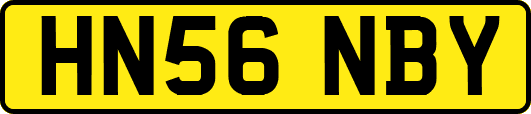 HN56 NBY